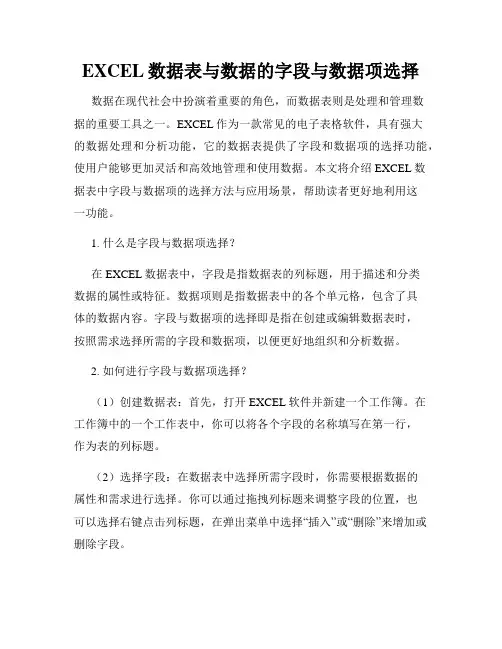 EXCEL 数据表与数据的字段与数据项选择

数据在现代社会中扮演着重要的角色，而数据表则是处理和管理数据的重要工具之一。EXCEL 作为一款常见的电子表格软件，具有强大的数据处理和分析功能，它的数据表提供了字段和数据项的选择功能，使用户能够更加灵活和高效地管理和使用数据。本文将介绍 EXCEL 数据表中字段与数据项的选择方法与应用场景，帮助读者更好地利用这一功能。

1. 什么是字段与数据项选择？

在 EXCEL 数据表中，字段是指数据表的列标题，用于描述和分类数据的属性或特征。数据项则是指数据表中的各个单元格，包含了具体的数据内容。字段与数据项的选择即是指在创建或编辑数据表时，按照需求选择所需的字段和数据项，以便更好地组织和分析数据。

2. 如何进行字段与数据项选择？

（1）创建数据表：首先，打开 EXCEL 软件并新建一个工作簿。在工作簿中的一个工作表中，你可以将各个字段的名称填写在第一行，作为表的列标题。

（2）选择字段：在数据表中选择所需字段时，你需要根据数据的属性和需求进行选择。你可以通过拖拽列标题来调整字段的位置，也可以选择右键点击列标题，在弹出菜单中选择“插入”或“删除”来增加或删除字段。